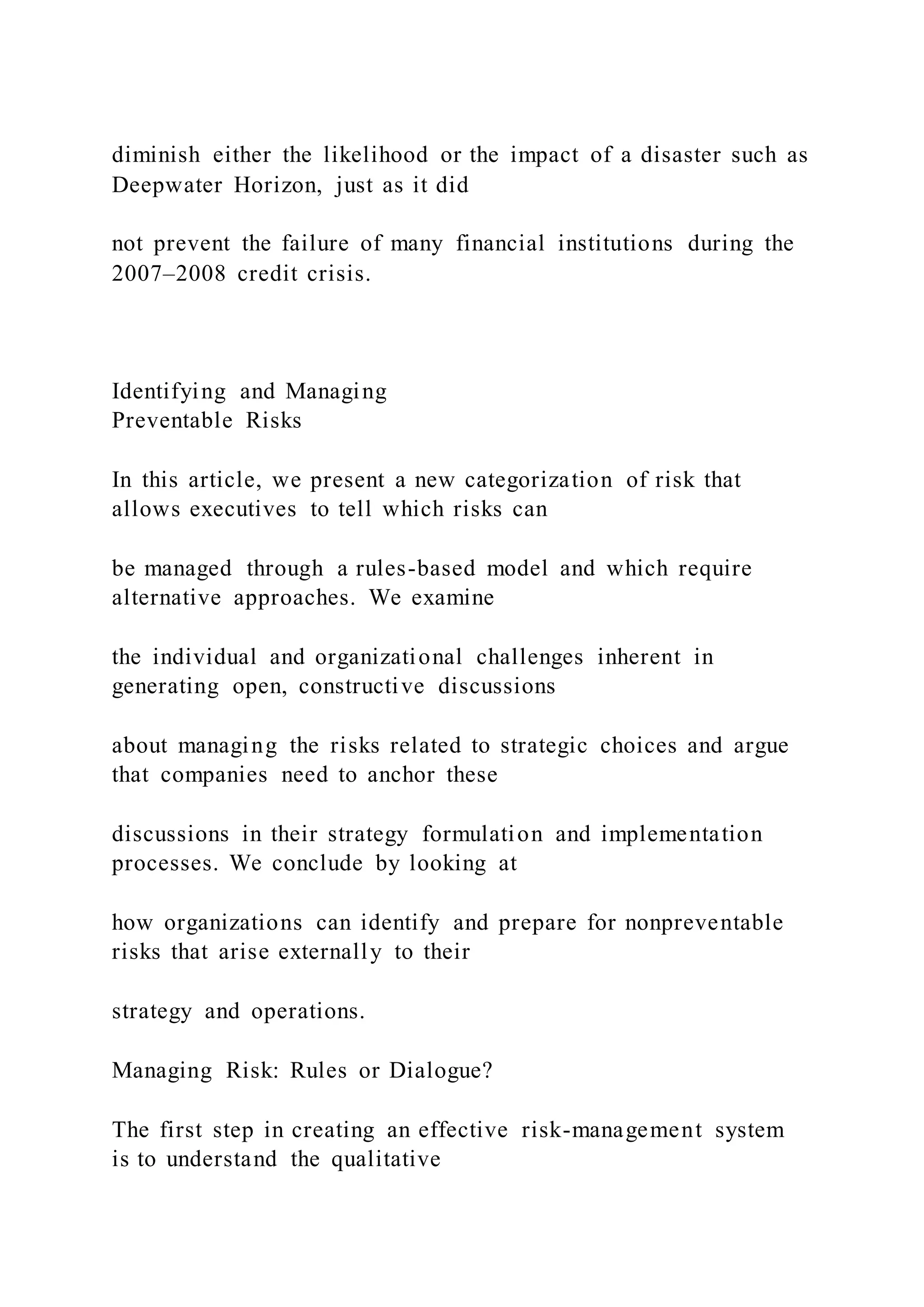 diminish either the likelihood or the impact of a disaster such as Deepwater Horizon, just as it did

not prevent the failure of many financial institutions during the 2007–2008 credit crisis.

Identifying and Managing
Preventable Risks

In this article, we present a new categorization of risk that allows executives to tell which risks can

be managed through a rules-based model and which require alternative approaches. We examine

the individual and organizational challenges inherent in generating open, constructive discussions

about managing the risks related to strategic choices and argue that companies need to anchor these

discussions in their strategy formulation and implementation processes. We conclude by looking at

how organizations can identify and prepare for nonpreventable risks that arise externally to their

strategy and operations.

Managing Risk: Rules or Dialogue?

The first step in creating an effective risk-management system is to understand the qualitative